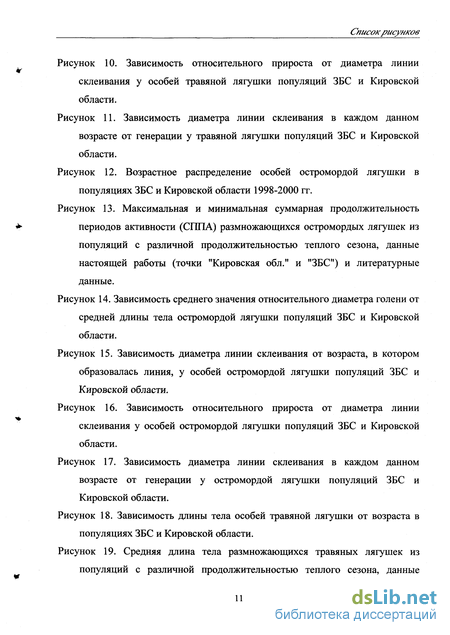 Список рисунков

Рисунок 10. Зависимость относительного прироста от диаметра линии склеивания у особей травяной лягушки популяций ЗБС и Кировской области.

Рисунок 11. Зависимость диаметра линии склеивания в каждом данном возрасте от генерации у травяной лягушки популяций ЗБС и Кировской области.

Рисунок 12. Возрастное распределение особей остромордой лягушки в популяциях ЗБС и Кировской области 1998-2000 гг.

Рисунок 13. Максимальная и минимальная суммарная продолжительность периодов активности (СППА) размножающихся остромордых лягушек из популяций с различной продолжительностью теплого сезона, данные настоящей работы (точки "Кировская обл." и "ЗБС") и литературные данные.

Рисунок 14. Зависимость среднего значения относительного диаметра голени от средней длины тела остромордой лягушки популяций ЗБС и Кировской области.

Рисунок 15. Зависимость диаметра линии склеивания от возраста, в котором образовалась линия, у особей остромордой лягушки популяций ЗБС и Кировской области.

Рисунок 16. Зависимость относительного прироста от диаметра линии склеивания у особей остромордой лягушки популяций ЗБС и Кировской области.

Рисунок 17. Зависимость диаметра линии склеивания в каждом данном возрасте от генерации у остромордой лягушки популяций ЗБС и Кировской области.

Рисунок 18. Зависимость длины тела особей травяной лягушки от возраста в популяциях ЗБС и Кировской области.

Рисунок 19. Средняя длина тела размножающихся травяных лягушек из популяций с различной продолжительностью теплого сезона, данные

11

dsLib.net
библиотека диссертаций